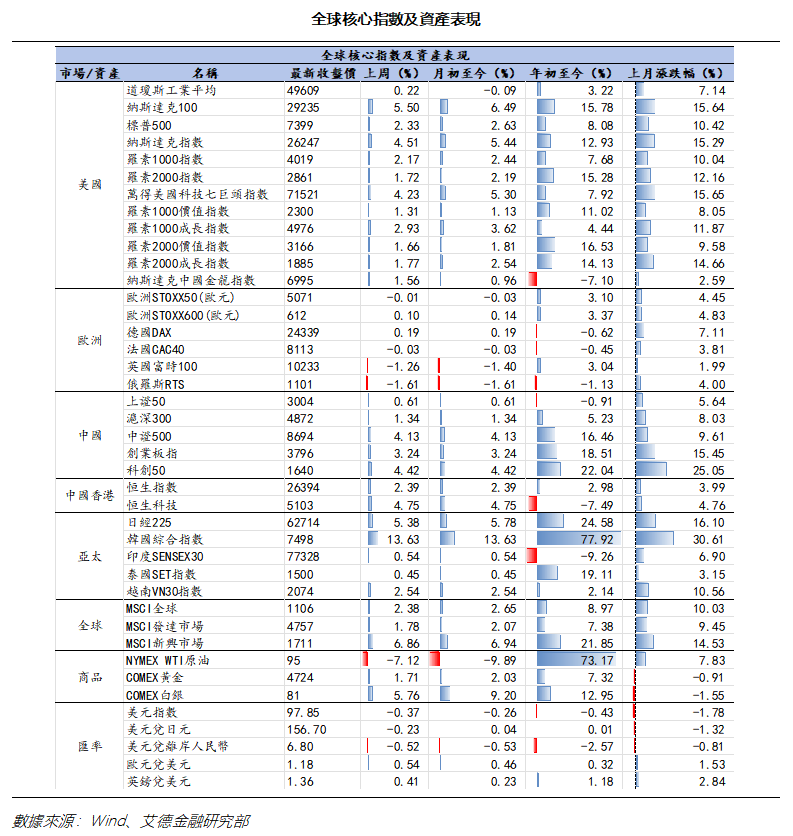 全球核心指數及資產表現

全球核心指數及資產表現

| 市場/資產 | 名稱 | 最新收盤價 | 上周(%) | 月初至今(%) | 年初至今(%) | 上月漲跌幅(%) |
|---|---|---|---|---|---|---|
| 美國 | 道瓊斯工業平均 | 49609 | 0.22 | -0.09 | 3.22 | 7.14 |
| | 納斯達克100 | 29235 | 5.50 | 6.49 | 15.78 | 15.64 |
| | 標普500 | 7399 | 2.33 | 2.63 | 8.08 | 10.42 |
| | 納斯達克指數 | 26247 | 4.51 | 5.44 | 12.93 | 15.29 |
| | 羅素1000指數 | 4019 | 2.17 | 2.44 | 7.68 | 10.04 |
| | 羅素2000指數 | 2861 | 1.72 | 2.19 | 15.28 | 12.16 |
| | 萬得美國科技七巨頭指數 | 71521 | 4.23 | 5.30 | 7.92 | 15.65 |
| | 羅素1000價值指數 | 2300 | 1.31 | 1.13 | 11.02 | 8.05 |
| | 羅素1000成長指數 | 4976 | 2.93 | 3.62 | 4.44 | 11.87 |
| | 羅素2000價值指數 | 3166 | 1.66 | 1.81 | 16.53 | 9.58 |
| | 羅素2000成長指數 | 1885 | 1.77 | 2.54 | 14.13 | 14.66 |
| | 納斯達克中國金龍指數 | 6995 | 1.56 | 0.96 | -7.10 | 2.59 |
| 歐洲 | 歐洲STOXX50(歐元) | 5071 | -0.01 | -0.03 | 3.10 | 4.45 |
| | 歐洲STOXX600(歐元) | 612 | 0.10 | 0.14 | 3.37 | 4.83 |
| | 德國DAX | 24339 | 0.19 | 0.19 | -0.62 | 7.11 |
| | 法國CAC40 | 8113 | -0.03 | -0.03 | -0.45 | 3.81 |
| | 英國富時100 | 10233 | -1.26 | -1.40 | 3.04 | 1.99 |
| | 俄羅斯RTS | 1101 | -1.61 | -1.61 | -1.13 | 4.00 |
| 中國 | 上證50 | 3004 | 0.61 | 0.61 | -0.91 | 5.64 |
| | 滬深300 | 4872 | 1.34 | 1.34 | 5.23 | 8.03 |
| | 中證500 | 8694 | 4.13 | 4.13 | 16.46 | 9.61 |
| | 創業板指 | 3796 | 3.24 | 3.24 | 18.51 | 15.45 |
| | 科創50 | 1640 | 4.42 | 4.42 | 22.04 | 25.05 |
| 中國香港 | 恒生指數 | 26394 | 2.39 | 2.39 | 2.98 | 3.99 |
| | 恒生科技 | 5103 | 4.75 | 4.75 | -7.49 | 4.76 |
| 亞太 | 日經225 | 62714 | 5.38 | 5.78 | 24.58 | 16.10 |
| | 韓國綜合指數 | 7498 | 13.63 | 13.63 | 77.92 | 30.61 |
| | 印度SENSEX30 | 77328 | 0.54 | 0.54 | -9.26 | 6.90 |
| | 泰國SET指數 | 1500 | 0.45 | 0.45 | 19.11 | 3.15 |
| | 越南VN30指數 | 2074 | 2.54 | 2.54 | 2.14 | 10.56 |
| 全球 | MSCI全球 | 1106 | 2.38 | 2.65 | 8.97 | 10.03 |
| | MSCI發達市場 | 4757 | 1.78 | 2.07 | 7.38 | 9.45 |
| | MSCI新興市場 | 1711 | 6.86 | 6.94 | 21.85 | 14.53 |
| 商品 | NYMEX WTI原油 | 95 | -7.12 | -9.89 | 73.17 | 7.83 |
| | COMEX黃金 | 4724 | 1.71 | 2.03 | 7.32 | -0.91 |
| | COMEX白銀 | 81 | 5.76 | 9.20 | 12.95 | -1.55 |
| 匯率 | 美元指數 | 97.85 | -0.37 | -0.26 | -0.43 | -1.78 |
| | 美元兌日元 | 156.70 | -0.23 | 0.04 | 0.01 | -1.32 |
| | 美元兌離岸人民幣 | 6.80 | -0.52 | -0.53 | -2.57 | -0.81 |
| | 歐元兌美元 | 1.18 | 0.54 | 0.46 | 0.32 | 1.53 |
| | 英鎊兌美元 | 1.36 | 0.41 | 0.23 | 1.18 | 2.84 |

數據來源：Wind、艾德金融研究部